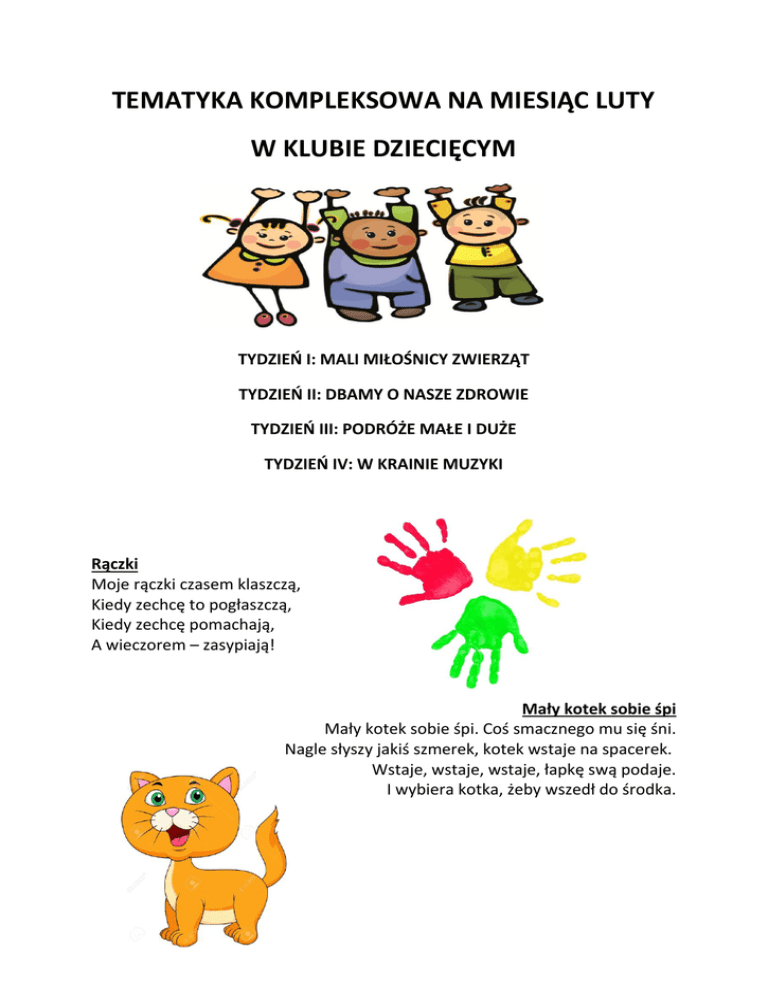 TEMATYKA KOMPLEKSOWA NA MIESIĄC LUTY

W KLUBIE DZIECIĘCYM

TYDZIEŃ I: MALI MIŁOŚNICY ZWIERZĄT

TYDZIEŃ II: DBAMY O NASZE ZDROWIE

TYDZIEŃ III: PODRÓŻE MAŁE I DUŻE

TYDZIEŃ IV: W KRAINIE MUZYKI

Rączki
Moje rączki czasem klaszczą,
Kiedy zechcę to pogłaszczą,
Kiedy zechcę pomachają,
A wieczorem – zasypiają!

Mały kotek sobie śpi
Mały kotek sobie śpi. Coś smacznego mu się śni.
Nagle słyszy jakiś szmerek, kotek wstaje na spacerek.
Wstaje, wstaje, wstaje, łapkę swą podaje.
I wybiera kotka, żeby wszedł do środka.